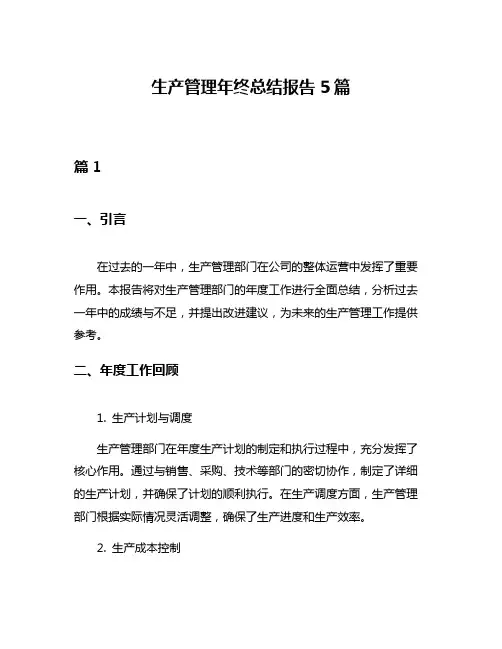 生产管理年终总结报告 5 篇

篇 1

一、引言

在过去的一年中，生产管理部门在公司的整体运营中发挥了重要作用。本报告将对生产管理部门的年度工作进行全面总结，分析过去一年中的成绩与不足，并提出改进建议，为未来的生产管理工作提供参考。

二、年度工作回顾

1. 生产计划与调度

生产管理部门在年度生产计划的制定和执行过程中，充分发挥了核心作用。通过与销售、采购、技术等部门的密切协作，制定了详细的生产计划，并确保了计划的顺利执行。在生产调度方面，生产管理部门根据实际情况灵活调整，确保了生产进度和生产效率。

2. 生产成本控制